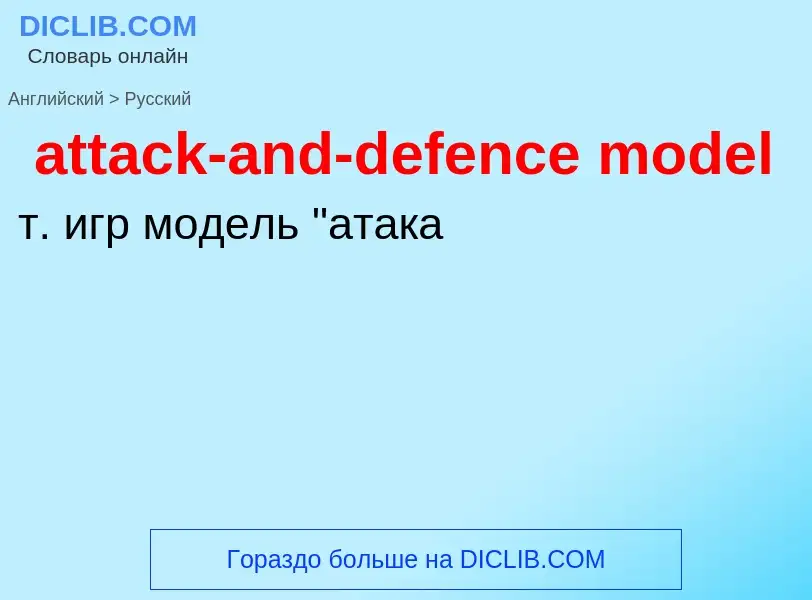 DICLIB.COM
Словарь онлайн

Английский > Русский

attack-and-defence model

т. игр модель "атака

Гораздо больше на DICLIB.COM